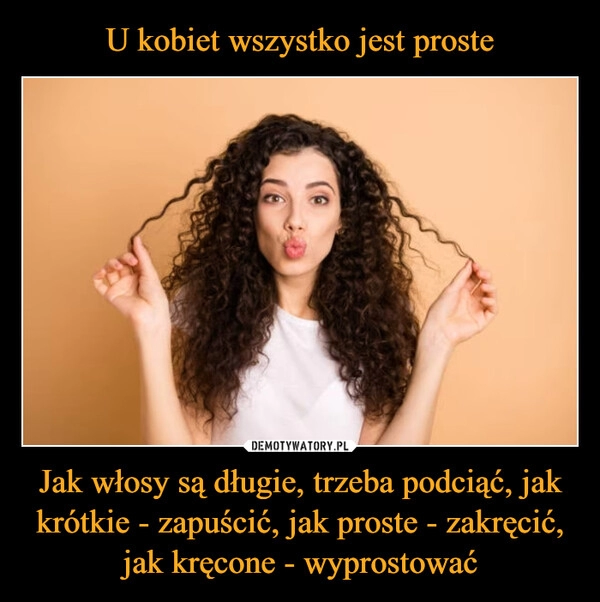 U kobiet wszystko jest proste

DEMOTYWATORY.PL

Jak włosy są długie, trzeba podciąć, jak krótkie - zapuścić, jak proste - zakręcić, jak kręcone - wyprostować